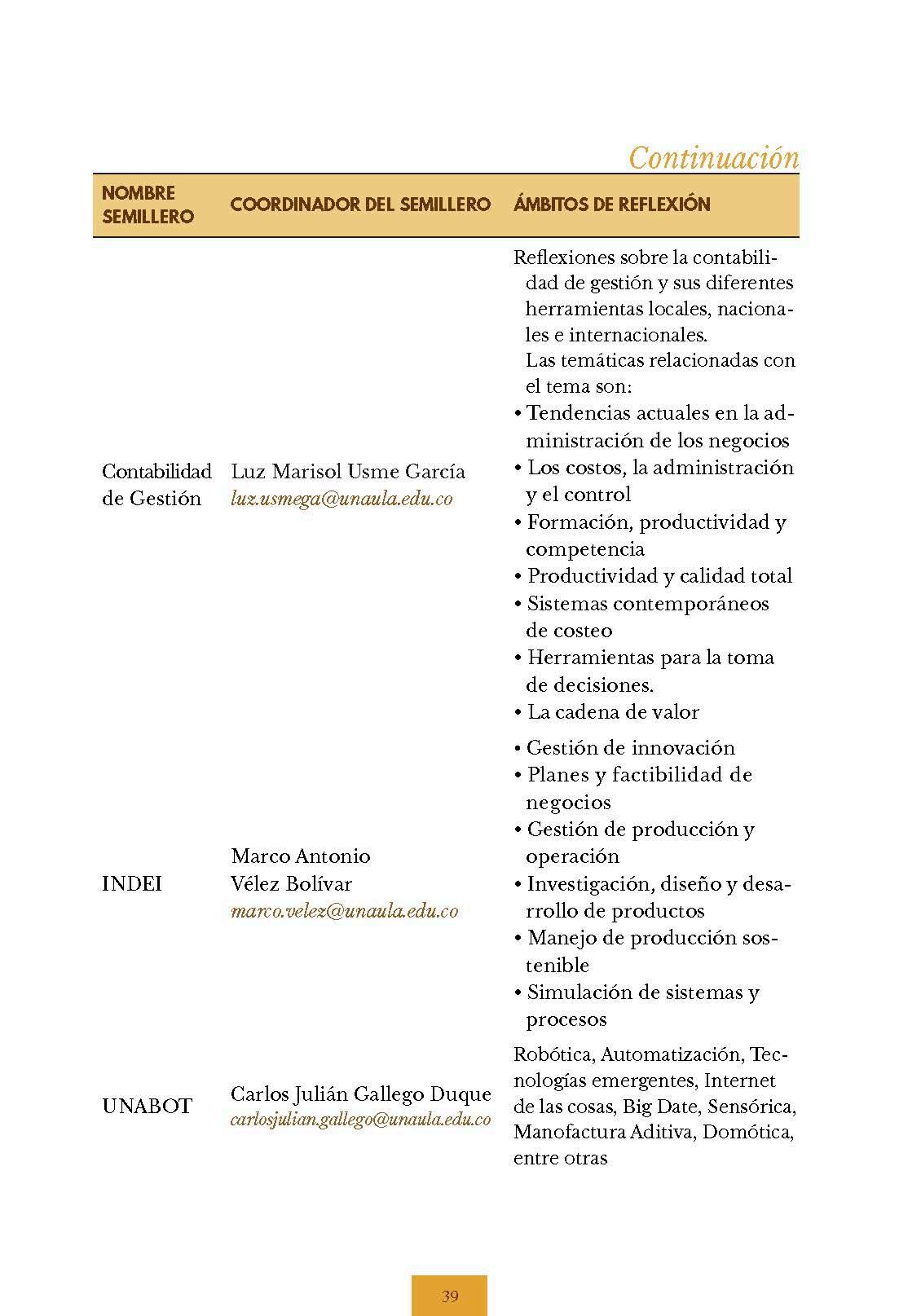 Continuación

| NOMBRE SEMILLERO | COORDINADOR DEL SEMILLERO | ÁMBITOS DE REFLEXIÓN |
|---|---|---|
| Contabilidad de Gestión | Luz Marisol Usme García luz.usmega@unaula.edu.co | Reflexiones sobre la contabilidad de gestión y sus diferentes herramientas locales, nacionales e internacionales. Las temáticas relacionadas con el tema son: • Tendencias actuales en la administración de los negocios • Los costos, la administración y el control • Formación, productividad y competencia • Productividad y calidad total • Sistemas contemporáneos de costeo • Herramientas para la toma de decisiones. • La cadena de valor |
| INDEI | Marco Antonio Vélez Bolívar marco.velez@unaula.edu.co | • Gestión de innovación • Planes y factibilidad de negocios • Gestión de producción y operación • Investigación, diseño y desarrollo de productos • Manejo de producción sostenible • Simulación de sistemas y procesos |
| UNABOT | Carlos Julián Gallego Duque carlosjulian.gallego@unaula.edu.co | Robótica, Automatización, Tecnologías emergentes, Internet de las cosas, Big Date, Sensórica, Manofactura Aditiva, Domótica, entre otras |

39